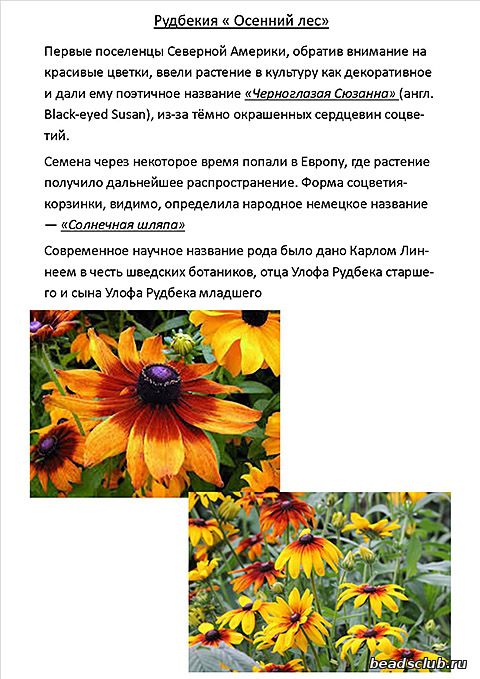 Рудбекия « Осенний лес»

Первые поселенцы Северной Америки, обратив внимание на красивые цветки, ввели растение в культуру как декоративное и дали ему поэтичное название «Черноглазая Сюзанна» (англ. Black-eyed Susan), из-за тёмно окрашенных сердцевин соцветий.

Семена через некоторое время попали в Европу, где растение получило дальнейшее распространение. Форма соцветия-корзинки, видимо, определила народное немецкое название — «Солнечная шляпа»

Современное научное название рода было дано Карлом Линнеем в честь шведских ботаников, отца Улофа Рудбека старшего и сына Улофа Рудбека младшего

beadsclub.ru